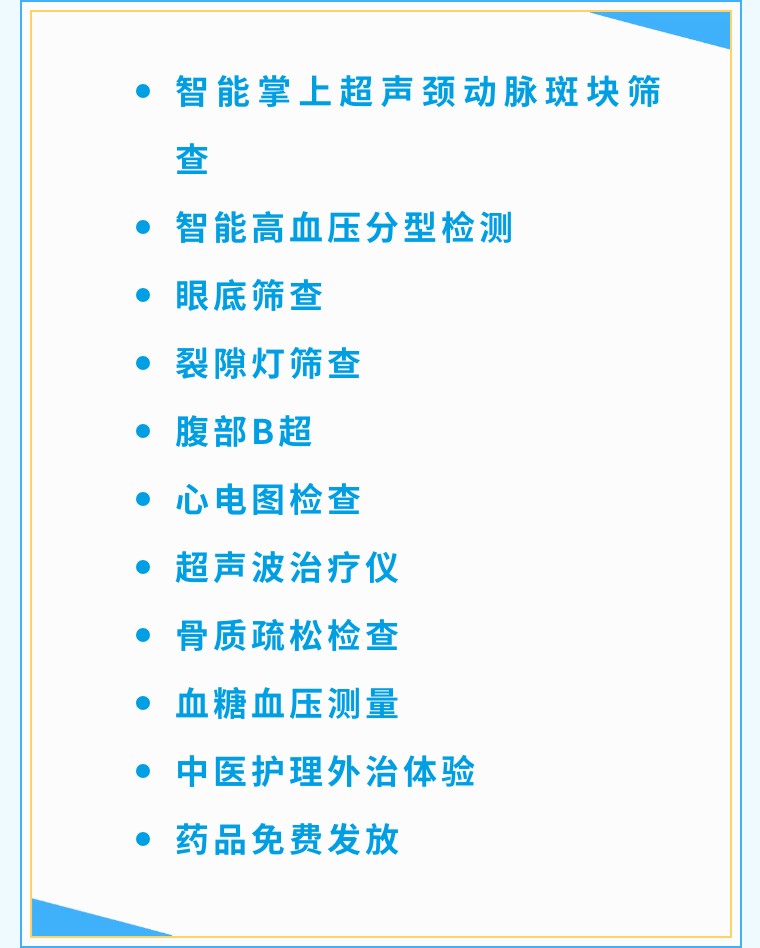 • 智能掌上超声颈动脉斑块筛查
• 智能高血压分型检测
• 眼底筛查
• 裂隙灯筛查
• 腹部B超
• 心电图检查
• 超声波治疗仪
• 骨质疏松检查
• 血糖血压测量
• 中医护理外治体验
• 药品免费发放